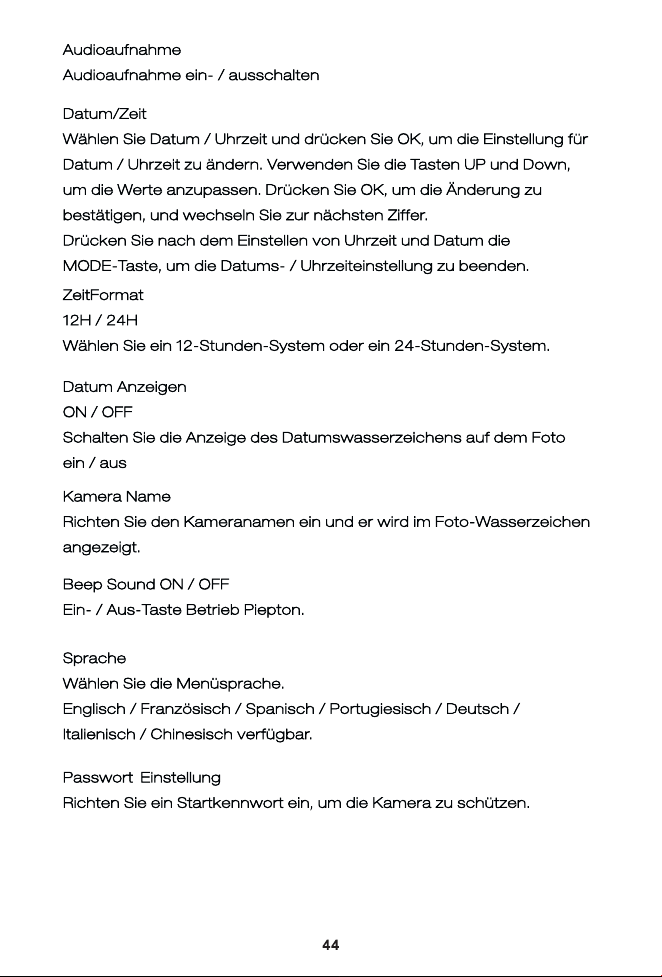 Audioaufnahme
Audioaufnahme ein- / ausschalten

Datum/Zeit
Wählen Sie Datum / Uhrzeit und drücken Sie OK, um die Einstellung für Datum / Uhrzeit zu ändern. Verwenden Sie die Tasten UP und Down, um die Werte anzupassen. Drücken Sie OK, um die Änderung zu bestätigen, und wechseln Sie zur nächsten Ziffer.
Drücken Sie nach dem Einstellen von Uhrzeit und Datum die MODE-Taste, um die Datums- / Uhrzeiteinstellung zu beenden.

ZeitFormat
12H / 24H
Wählen Sie ein 12-Stunden-System oder ein 24-Stunden-System.

Datum Anzeigen
ON / OFF
Schalten Sie die Anzeige des Datumswasserzeichens auf dem Foto ein / aus

Kamera Name
Richten Sie den Kameranamen ein und er wird im Foto-Wasserzeichen angezeigt.

Beep Sound ON / OFF
Ein- / Aus-Taste Betrieb Piepton.

Sprache
Wählen Sie die Menüsprache.
Englisch / Französisch / Spanisch / Portugiesisch / Deutsch / Italienisch / Chinesisch verfügbar.

Passwort Einstellung
Richten Sie ein Startkennwort ein, um die Kamera zu schützen.

44